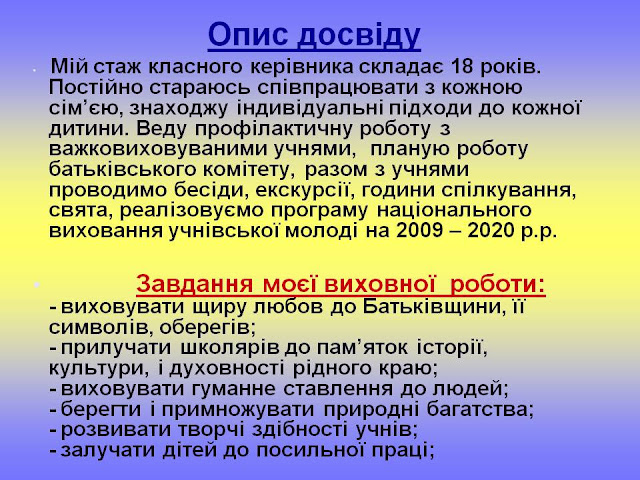 Опис досвіду

Мій стаж класного керівника складає 18 років. Постійно стараюсь співпрацювати з кожною сім'єю, знаходжу індивідуальні підходи до кожної дитини. Веду профілактичну роботу з важковиховуваними учнями, планую роботу батьківського комітету, разом з учнями проводимо бесіди, екскурсії, години спілкування, свята, реалізовуємо програму національного виховання учнівської молоді на 2009 – 2020 р.р.

Завдання моєї виховної роботи:
- виховувати щиру любов до Батьківщини, її символів, оберегів;
- прилучати школярів до пам'яток історії, культури, і духовності рідного краю;
- виховувати гуманне ставлення до людей;
- берегти і примножувати природні багатства;
- розвивати творчі здібності учнів;
- залучати дітей до посильної праці;